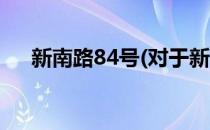 新南路84号(对于新